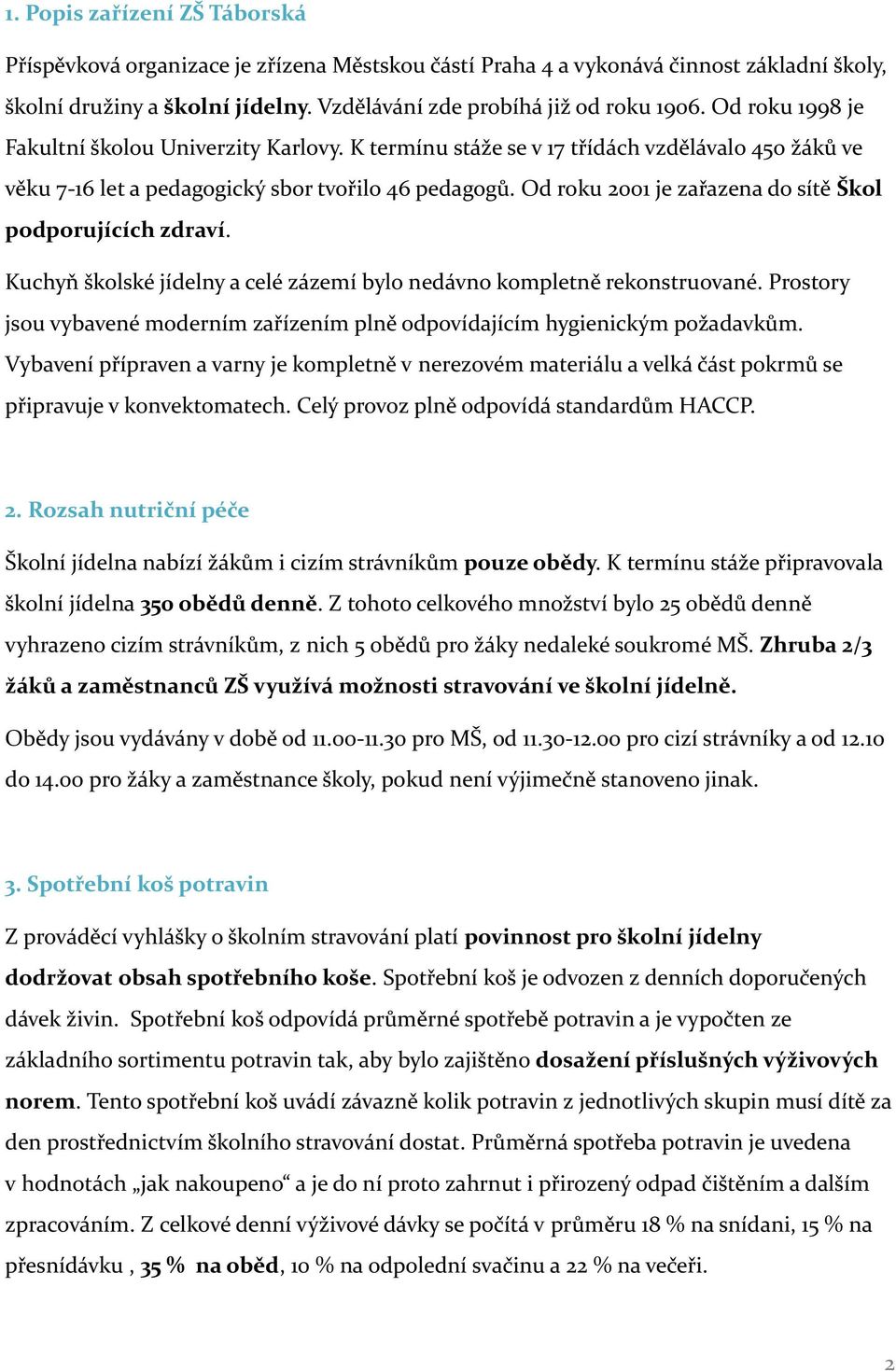 1. Popis zařízení ZŠ Táborská

Příspěvková organizace je zřízena Městskou částí Praha 4 a vykonává činnost základní školy, školní družiny a školní jídelny. Vzdělávání zde probíhá již od roku 1906. Od roku 1998 je Fakultní školou Univerzity Karlovy. K termínu stáže se v 17 třídách vzdělávalo 450 žáků ve věku 7-16 let a pedagogický sbor tvořilo 46 pedagogů. Od roku 2001 je zařazena do sítě Škol podporujících zdraví.

Kuchyň školské jídelny a celé zázemí bylo nedávno kompletně rekonstruované. Prostory jsou vybavené moderním zařízením plně odpovídajícím hygienickým požadavkům. Vybavení přípraven a varny je kompletně v nerezovém materiálu a velká část pokrmů se připravuje v konvektomatech. Celý provoz plně odpovídá standardům HACCP.

2. Rozsah nutriční péče

Školní jídelna nabízí žákům i cizím strávníkům pouze obědy. K termínu stáže připravovala školní jídelna 350 obědů denně. Z tohoto celkového množství bylo 25 obědů denně vyhrazeno cizím strávníkům, z nich 5 obědů pro žáky nedaleké soukromé MŠ. Zhruba 2/3 žáků a zaměstnanců ZŠ využívá možnosti stravování ve školní jídelně.

Obědy jsou vydávány v době od 11.00-11.30 pro MŠ, od 11.30-12.00 pro cizí strávníky a od 12.10 do 14.00 pro žáky a zaměstnance školy, pokud není výjimečně stanoveno jinak.

3. Spotřební koš potravin

Z prováděcí vyhlášky o školním stravování platí povinnost pro školní jídelny dodržovat obsah spotřebního koše. Spotřební koš je odvozen z denních doporučených dávek živin. Spotřební koš odpovídá průměrné spotřebě potravin a je vypočten ze základního sortimentu potravin tak, aby bylo zajištěno dosažení příslušných výživových norem. Tento spotřební koš uvádí závazně kolik potravin z jednotlivých skupin musí dítě za den prostřednictvím školního stravování dostat. Průměrná spotřeba potravin je uvedena v hodnotách „jak nakoupeno“ a je do ní proto zahrnut i přirozený odpad čištěním a dalším zpracováním. Z celkové denní výživové dávky se počítá v průměru 18 % na snídani, 15 % na přesnídávku , 35 % na oběd, 10 % na odpolední svačinu a 22 % na večeři.

2